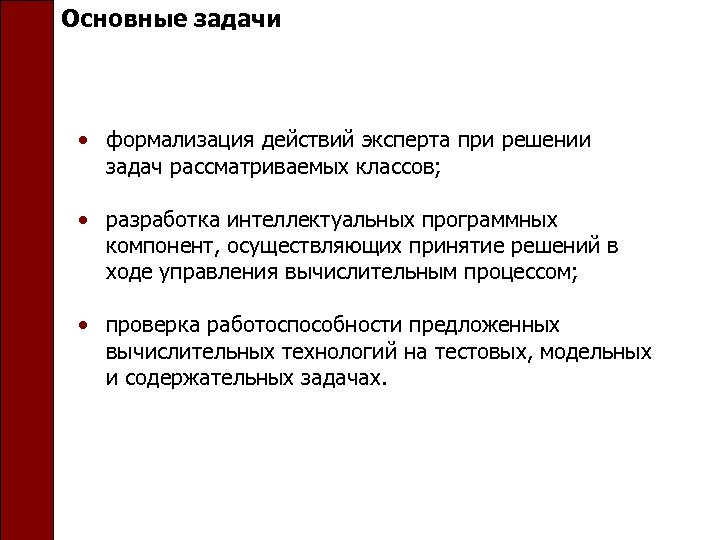 Основные задачи

• формализация действий эксперта при решении задач рассматриваемых классов;

• разработка интеллектуальных программных компонент, осуществляющих принятие решений в ходе управления вычислительным процессом;

• проверка работоспособности предложенных вычислительных технологий на тестовых, модельных и содержательных задачах.